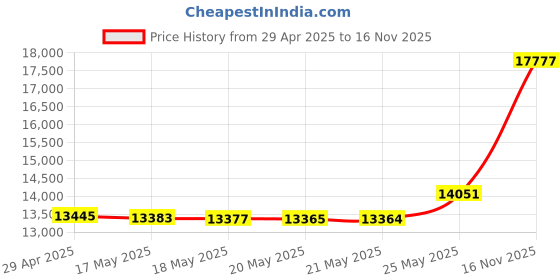 CheapestInIndia.com

Price History from 29 Apr 2025 to 16 Nov 2025

18,000
17,500
17,000
16,500
16,000
15,500
15,000
14,500
14,000
13,500
13,000

13445
13383
13377
13365
13364
14051
17777

29 Apr 2025
17 May 2025
18 May 2025
20 May 2025
21 May 2025
25 May 2025
16 Nov 2025